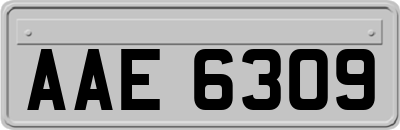 AAE 6309